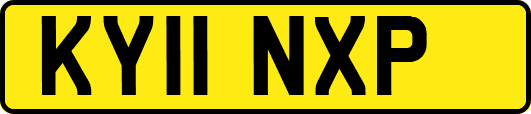 KY11 NXP